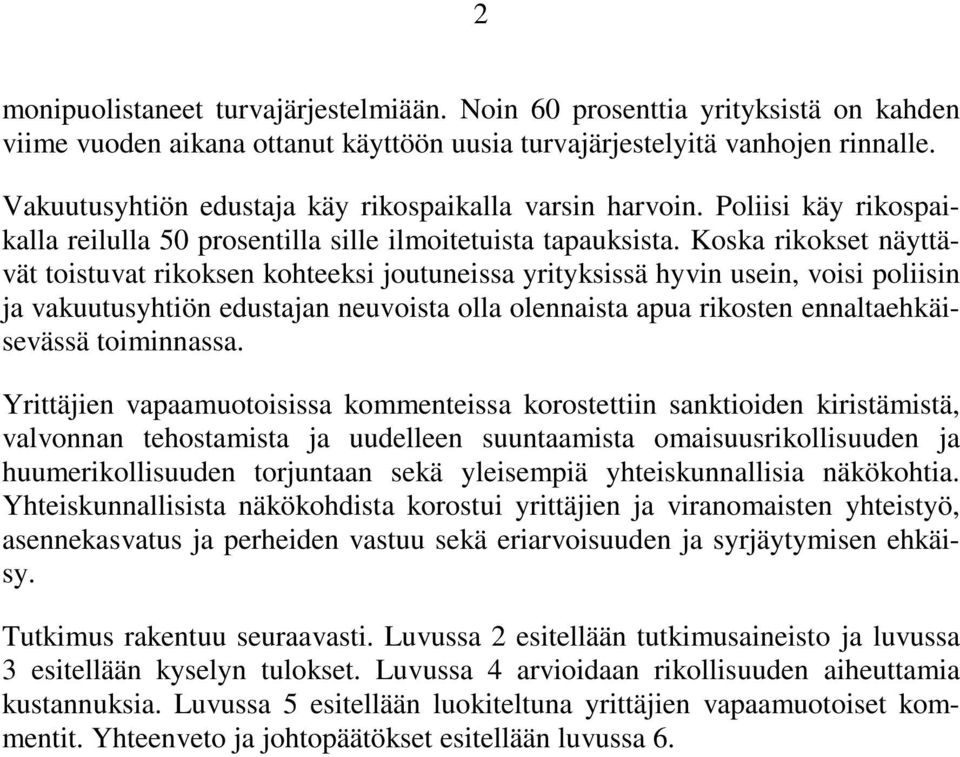 2

monipuolistaneet turvajärjestelmiään. Noin 60 prosenttia yrityksistä on kahden viime vuoden aikana ottanut käyttöön uusia turvajärjestelyitä vanhojen rinnalle.

Vakuutusyhtiön edustaja käy rikospaikalla varsin harvoin. Poliisi käy rikospaikalla reilulla 50 prosentilla sille ilmoitetuista tapauksista. Koska rikokset näyttävät toistuvat rikoksen kohteeksi joutuneissa yrityksissä hyvin usein, voisi poliisin ja vakuutusyhtiön edustajan neuvoista olla olennaista apua rikosten ennaltaehkäisevässä toiminnassa.

Yrittäjien vapaamuotoisissa kommenteissa korostettiin sanktioiden kiristämistä, valvonnan tehostamista ja uudelleen suuntaamista omaisuusrikollisuuden ja huumerikollisuuden torjuntaan sekä yleisempiä yhteiskunnallisia näkökohtia. Yhteiskunnallisista näkökohdista korostui yrittäjien ja viranomaisten yhteistyö, asennekasvatus ja perheiden vastuu sekä eriarvoisuuden ja syrjäytymisen ehkäisy.

Tutkimus rakentuu seuraavasti. Luvussa 2 esitellään tutkimusaineisto ja luvussa 3 esitellään kyselyn tulokset. Luvussa 4 arvioidaan rikollisuuden aiheuttamia kustannuksia. Luvussa 5 esitellään luokiteltuna yrittäjien vapaamuotoiset kommentit. Yhteenveto ja johtopäätökset esitellään luvussa 6.